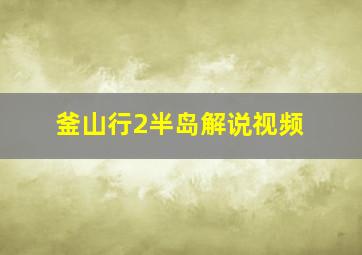 釜山行2半岛解说视频